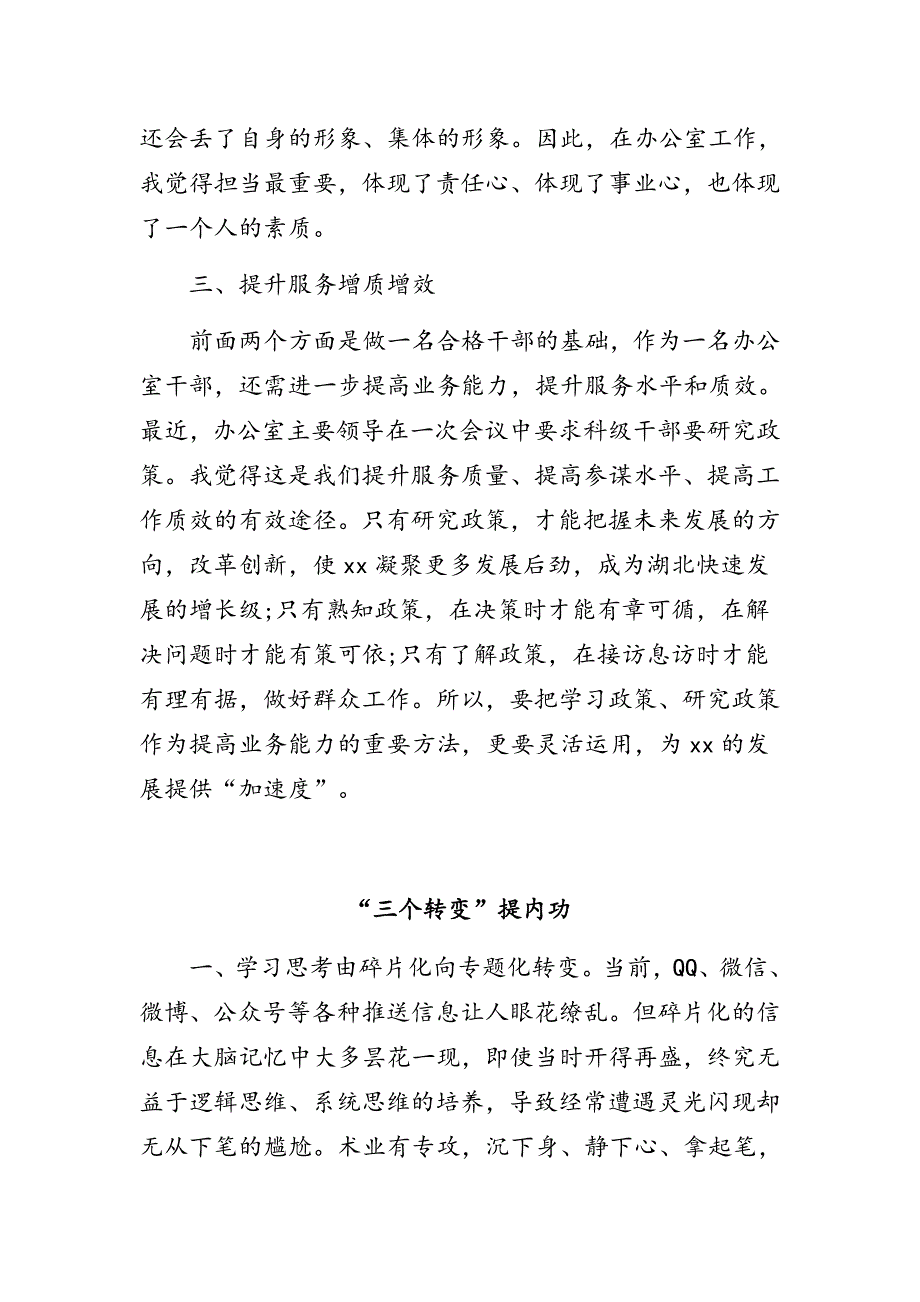 还会丢了自身的形象、集体的形象。因此，在办公室工作，我觉得担当最重要，体现了责任心、体现了事业心，也体现了一个人的素质。

三、提升服务增质增效

前面两个方面是做一名合格干部的基础，作为一名办公室干部，还需进一步提高业务能力，提升服务水平和质效。最近，办公室主要领导在一次会议中要求科级干部要研究政策。我觉得这是我们提升服务质量、提高参谋水平、提高工作质效的有效途径。只有研究政策，才能把握未来发展的方向，改革创新，使 xx 凝聚更多发展后劲，成为湖北快速发展的增长级;只有熟知政策，在决策时才能有章可循，在解决问题时才能有策可依;只有了解政策，在接访息访时才能有理有据，做好群众工作。所以，要把学习政策、研究政策作为提高业务能力的重要方法，更要灵活运用，为 xx 的发展提供“加速度”。

“三个转变”提内功

一、学习思考由碎片化向专题化转变。当前，QQ、微信、微博、公众号等各种推送信息让人眼花缭乱。但碎片化的信息在大脑记忆中大多昙花一现，即使当时开得再盛，终究无益于逻辑思维、系统思维的培养，导致经常遭遇灵光闪现却无从下笔的尴尬。术业有专攻，沉下身、静下心、拿起笔，